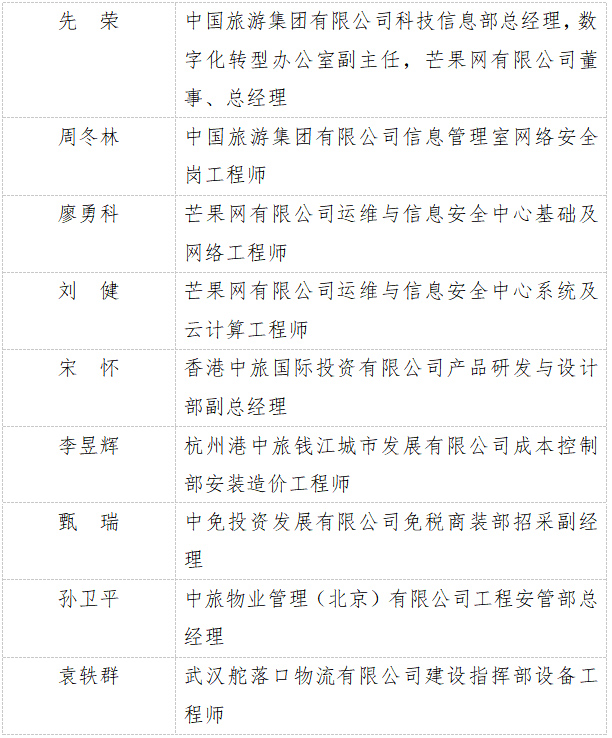 | | |
|---|---|
| 先　荣 | 中国旅游集团有限公司科技信息部总经理，数字化转型办公室副主任，芒果网有限公司董事、总经理 |
| 周冬林 | 中国旅游集团有限公司信息管理室网络安全岗工程师 |
| 廖勇科 | 芒果网有限公司运维与信息安全中心基础及网络工程师 |
| 刘　健 | 芒果网有限公司运维与信息安全中心系统及云计算工程师 |
| 宋　怀 | 香港中旅国际投资有限公司产品研发与设计部副总经理 |
| 李昱辉 | 杭州港中旅钱江城市发展有限公司成本控制部安装造价工程师 |
| 甄　瑞 | 中免投资发展有限公司免税商装部招采副经理 |
| 孙卫平 | 中旅物业管理（北京）有限公司工程安管部总经理 |
| 袁轶群 | 武汉舵落口物流有限公司建设指挥部设备工程师 |